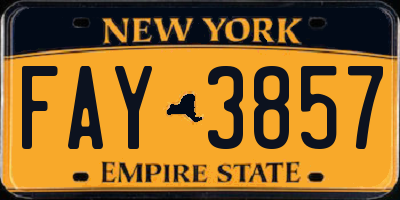 NEW YORK

FAY 3857

EMPIRE STATE